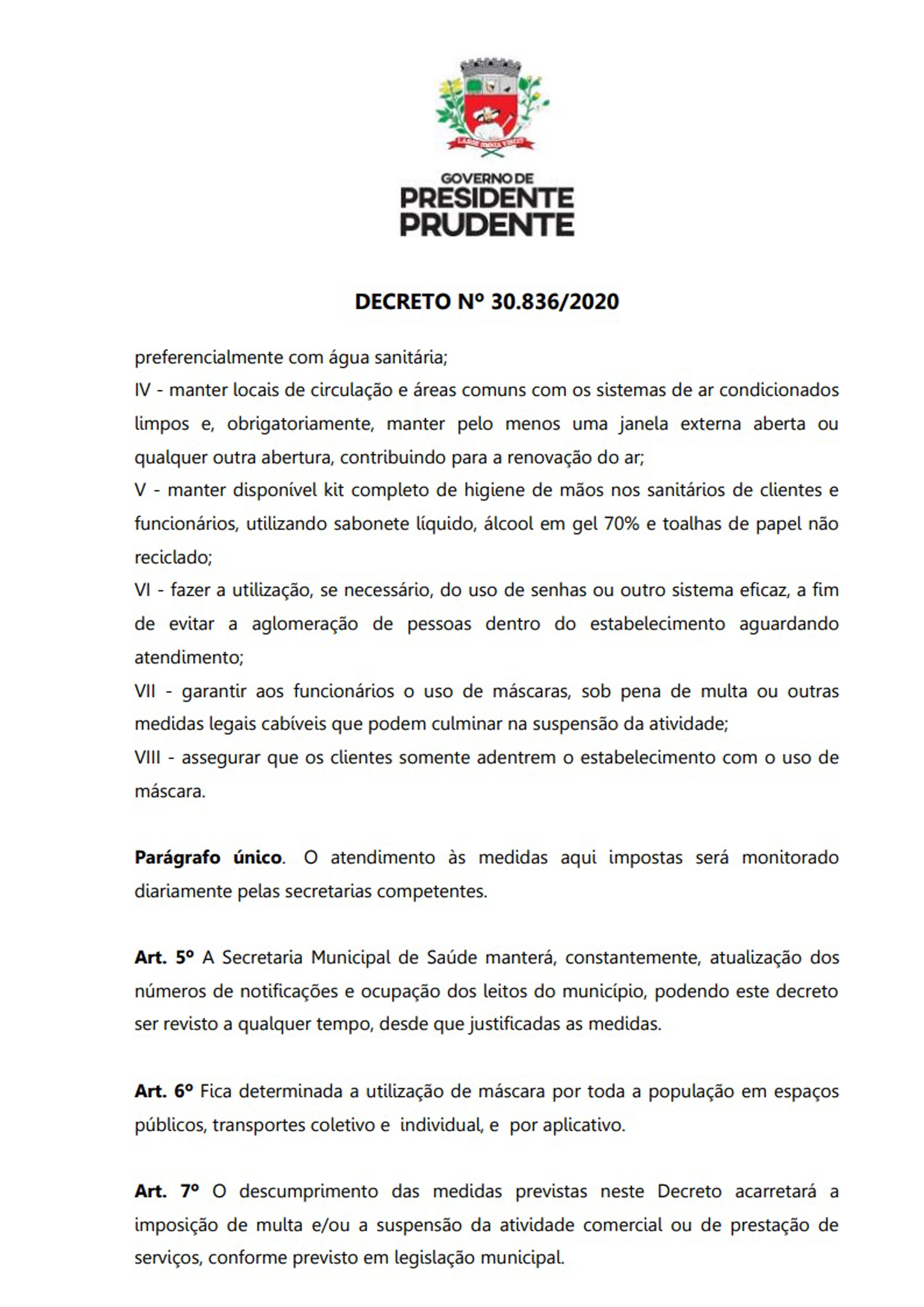 LABOR OMNIA VINCIT

GOVERNO DE
PRESIDENTE
PRUDENTE

DECRETO Nº 30.836/2020

preferencialmente com água sanitária;
IV - manter locais de circulação e áreas comuns com os sistemas de ar condicionados limpos e, obrigatoriamente, manter pelo menos uma janela externa aberta ou qualquer outra abertura, contribuindo para a renovação do ar;
V - manter disponível kit completo de higiene de mãos nos sanitários de clientes e funcionários, utilizando sabonete líquido, álcool em gel 70% e toalhas de papel não reciclado;
VI - fazer a utilização, se necessário, do uso de senhas ou outro sistema eficaz, a fim de evitar a aglomeração de pessoas dentro do estabelecimento aguardando atendimento;
VII - garantir aos funcionários o uso de máscaras, sob pena de multa ou outras medidas legais cabíveis que podem culminar na suspensão da atividade;
VIII - assegurar que os clientes somente adentrem o estabelecimento com o uso de máscara.

Parágrafo único. O atendimento às medidas aqui impostas será monitorado diariamente pelas secretarias competentes.

Art. 5º A Secretaria Municipal de Saúde manterá, constantemente, atualização dos números de notificações e ocupação dos leitos do município, podendo este decreto ser revisto a qualquer tempo, desde que justificadas as medidas.

Art. 6º Fica determinada a utilização de máscara por toda a população em espaços públicos, transportes coletivo e individual, e por aplicativo.

Art. 7º O descumprimento das medidas previstas neste Decreto acarretará a imposição de multa e/ou a suspensão da atividade comercial ou de prestação de serviços, conforme previsto em legislação municipal.